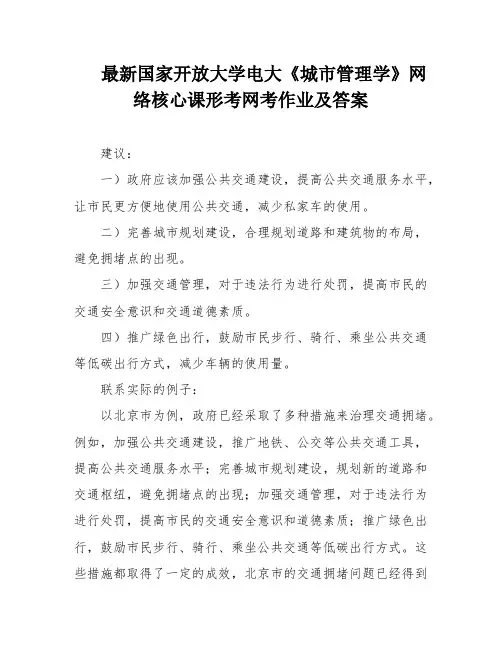 最新国家开放大学电大《城市管理学》网络核心课形考网考作业及答案

建议：

一）政府应该加强公共交通建设，提高公共交通服务水平，让市民更方便地使用公共交通，减少私家车的使用。

二）完善城市规划建设，合理规划道路和建筑物的布局，避免拥堵点的出现。

三）加强交通管理，对于违法行为进行处罚，提高市民的交通安全意识和交通道德素质。

四）推广绿色出行，鼓励市民步行、骑行、乘坐公共交通等低碳出行方式，减少车辆的使用量。

联系实际的例子：

以北京市为例，政府已经采取了多种措施来治理交通拥堵。例如，加强公共交通建设，推广地铁、公交等公共交通工具，提高公共交通服务水平；完善城市规划建设，规划新的道路和交通枢纽，避免拥堵点的出现；加强交通管理，对于违法行为进行处罚，提高市民的交通安全意识和道德素质；推广绿色出行，鼓励市民步行、骑行、乘坐公共交通等低碳出行方式。这些措施都取得了一定的成效，北京市的交通拥堵问题已经得到